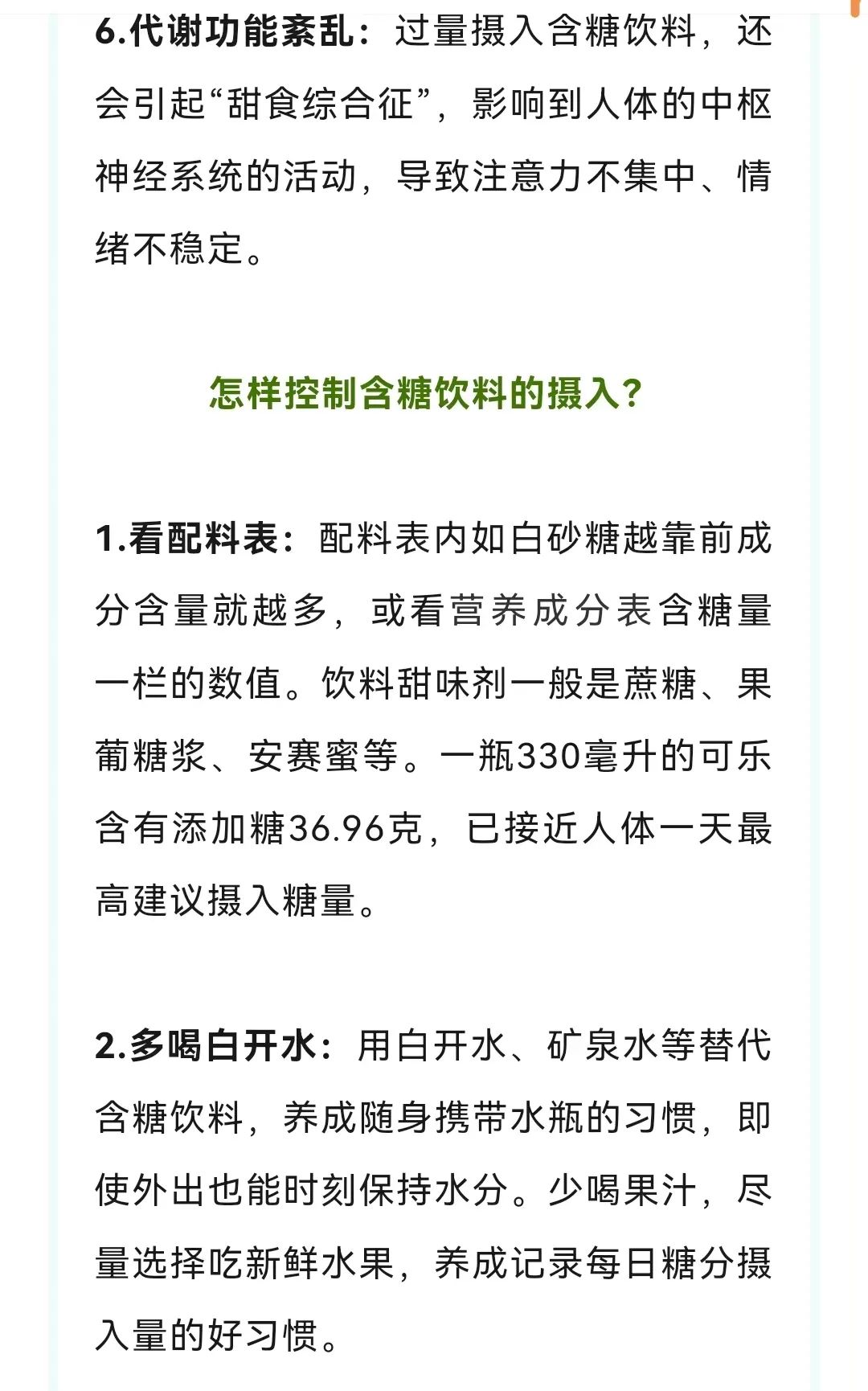 6.代谢功能紊乱：过量摄入含糖饮料，还会引起“甜食综合征”，影响到人体的中枢神经系统的活动，导致注意力不集中、情绪不稳定。

怎样控制含糖饮料的摄入？

1.看配料表：配料表内如白砂糖越靠前成分含量就越多，或看营养成分表含糖量一栏的数值。饮料甜味剂一般是蔗糖、果葡糖浆、安赛蜜等。一瓶330毫升的可乐含有添加糖36.96克，已接近人体一天最高建议摄入糖量。

2.多喝白开水：用白开水、矿泉水等替代含糖饮料，养成随身携带水瓶的习惯，即使外出也能时刻保持水分。少喝果汁，尽量选择吃新鲜水果，养成记录每日糖分摄入量的好习惯。